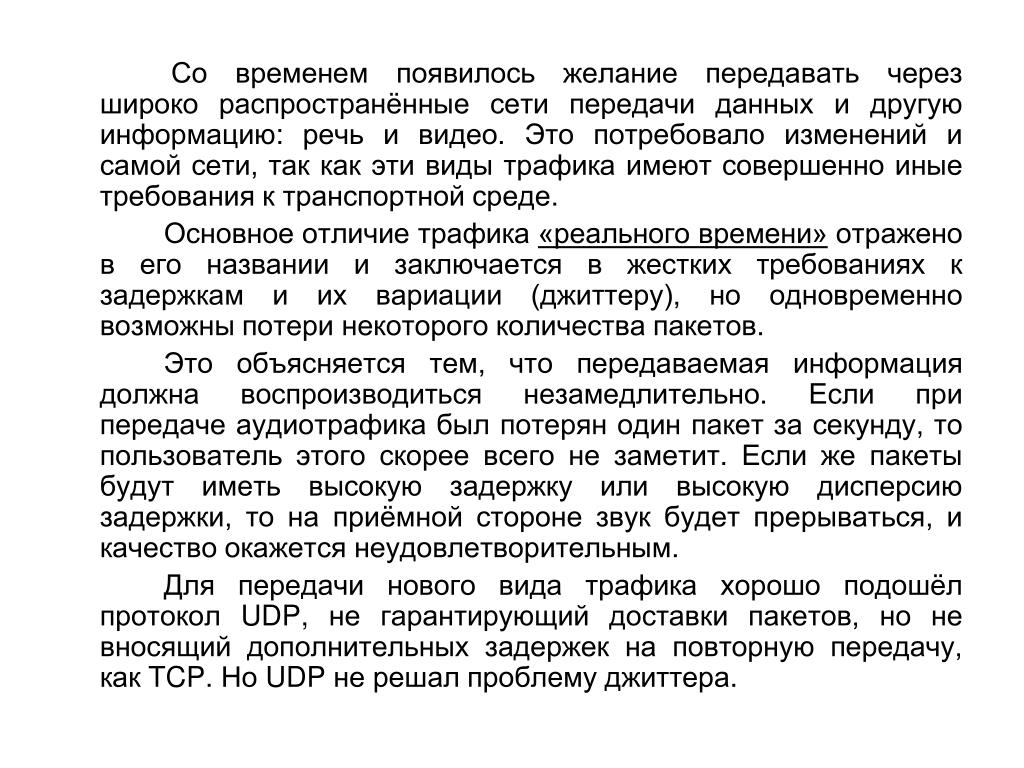 Со временем появилось желание передавать через широко распространённые сети передачи данных и другую информацию: речь и видео. Это потребовало изменений и самой сети, так как эти виды трафика имеют совершенно иные требования к транспортной среде.

Основное отличие трафика «реального времени» отражено в его названии и заключается в жестких требованиях к задержкам и их вариации (джиттеру), но одновременно возможны потери некоторого количества пакетов.

Это объясняется тем, что передаваемая информация должна воспроизводиться незамедлительно. Если при передаче аудиотрафика был потерян один пакет за секунду, то пользователь этого скорее всего не заметит. Если же пакеты будут иметь высокую задержку или высокую дисперсию задержки, то на приёмной стороне звук будет прерываться, и качество окажется неудовлетворительным.

Для передачи нового вида трафика хорошо подошёл протокол UDP, не гарантирующий доставки пакетов, но не вносящий дополнительных задержек на повторную передачу, как TCP. Но UDP не решал проблему джиттера.